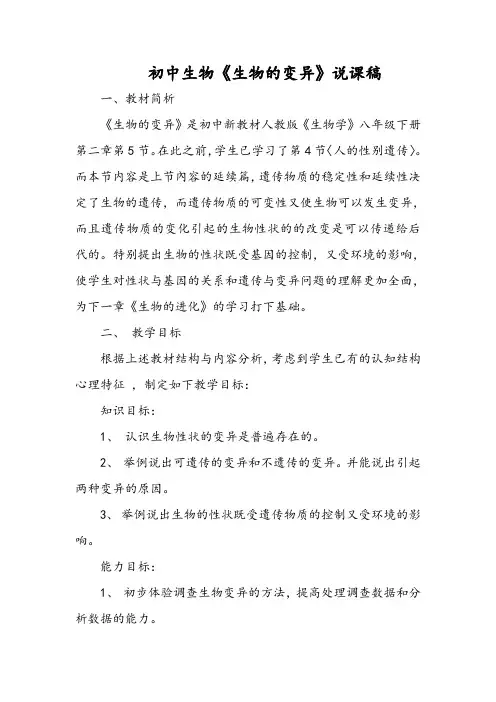 初中生物《生物的变异》说课稿

一、教材简析

《生物的变异》是初中新教材人教版《生物学》八年级下册第二章第5节。在此之前，学生已学习了第4节〈人的性别遗传〉。而本节内容是上节内容的延续篇，遗传物质的稳定性和延续性决定了生物的遗传，而遗传物质的可变性又使生物可以发生变异，而且遗传物质的变化引起的生物性状的的改变是可以传递给后代的。特别提出生物的性状既受基因的控制，又受环境的影响，使学生对性状与基因的关系和遗传与变异问题的理解更加全面，为下一章《生物的进化》的学习打下基础。

二、 教学目标

根据上述教材结构与内容分析，考虑到学生已有的认知结构心理特征 ，制定如下教学目标：

知识目标：

1、 认识生物性状的变异是普遍存在的。

2、 举例说出可遗传的变异和不遗传的变异。并能说出引起两种变异的原因。

3、 举例说出生物的性状既受遗传物质的控制又受环境的影响。

能力目标：

1、 初步体验调查生物变异的方法，提高处理调查数据和分析数据的能力。